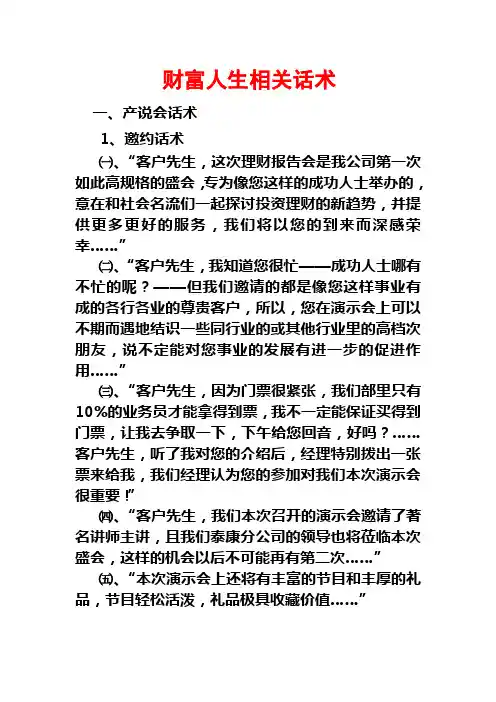 财富人生相关话术

一、产说会话术

1、邀约话术

㈠、“客户先生，这次理财报告会是我公司第一次如此高规格的盛会，专为像您这样的成功人士举办的，意在和社会名流们一起探讨投资理财的新趋势，并提供更多更好的服务，我们将以您的到来而深感荣幸……”

㈡、“客户先生，我知道您很忙——成功人士哪有不忙的呢？——但我们邀请的都是像您这样事业有成的各行各业的尊贵客户，所以，您在演示会上可以不期而遇地结识一些同行业的或其他行业里的高档次朋友，说不定能对您事业的发展有进一步的促进作用……”

㈢、“客户先生，因为门票很紧张，我们部里只有10%的业务员才能拿得到票，我不一定能保证买得到门票，让我去争取一下，下午给您回音，好吗？……客户先生，听了我对您的介绍后，经理特别拨出一张票来给我，我们经理认为您的参加对我们本次演示会很重要！”

㈣、“客户先生，我们本次召开的演示会邀请了著名讲师主讲，且我们泰康分公司的领导也将莅临本次盛会，这样的机会以后不可能再有第二次……”

㈤、“本次演示会上还将有丰富的节目和丰厚的礼品，节目轻松活泼，礼品极具收藏价值……”